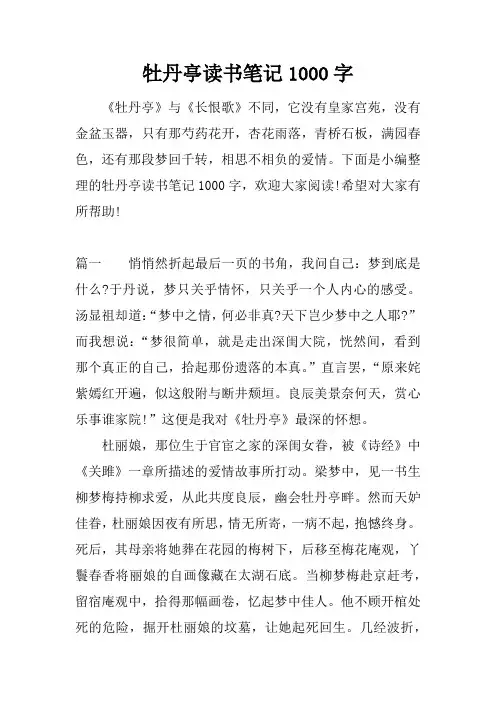 牡丹亭读书笔记 1000 字

《牡丹亭》与《长恨歌》不同，它没有皇家宫苑，没有金盆玉器，只有那芍药花开，杏花雨落，青桥石板，满园春色，还有那段梦回千转，相思不相负的爱情。下面是小编整理的牡丹亭读书笔记 1000 字，欢迎大家阅读!希望对大家有所帮助!

篇一　　悄悄然折起最后一页的书角，我问自己：梦到底是什么?于丹说，梦只关乎情怀，只关乎一个人内心的感受。汤显祖却道：“梦中之情，何必非真?天下岂少梦中之人耶?”而我想说：“梦很简单，就是走出深闺大院，恍然间，看到那个真正的自己，拾起那份遗落的本真。”直言罢，“原来姹紫嫣红开遍，似这般附与断井颓垣。良辰美景奈何天，赏心乐事谁家院!”这便是我对《牡丹亭》最深的怀想。

杜丽娘，那位生于官宦之家的深闺女眷，被《诗经》中《关雎》一章所描述的爱情故事所打动。梁梦中，见一书生柳梦梅持柳求爱，从此共度良辰，幽会牡丹亭畔。然而天妒佳眷，杜丽娘因夜有所思，情无所寄，一病不起，抱憾终身。死后，其母亲将她葬在花园的梅树下，后移至梅花庵观，丫鬟春香将丽娘的自画像藏在太湖石底。当柳梦梅赴京赶考，留宿庵观中，拾得那幅画卷，忆起梦中佳人。他不顾开棺处死的危险，掘开杜丽娘的坟墓，让她起死回生。几经波折，